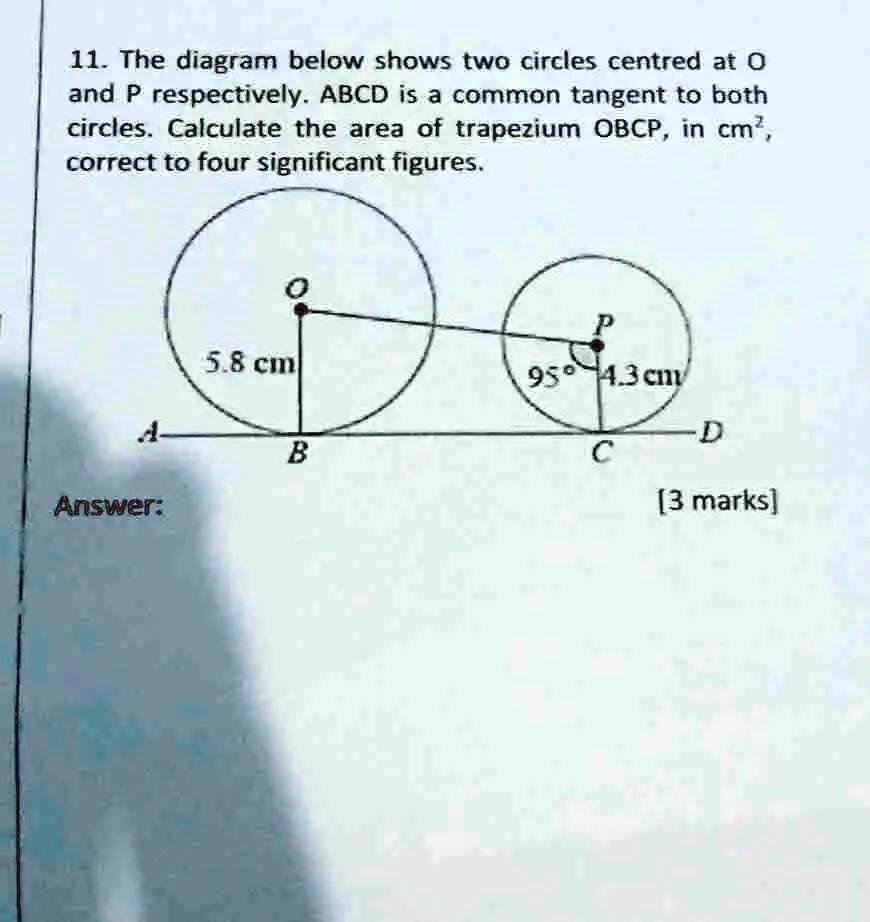 11. The diagram below shows two circles centred at O and P respectively. ABCD is a common tangent to both circles. Calculate the area of trapezium OBCP, in $cm^2$, correct to four significant figures.

O
P
5.8 cm
95°
4.3 cm
A
B
C
D

Answer:

[3 marks]